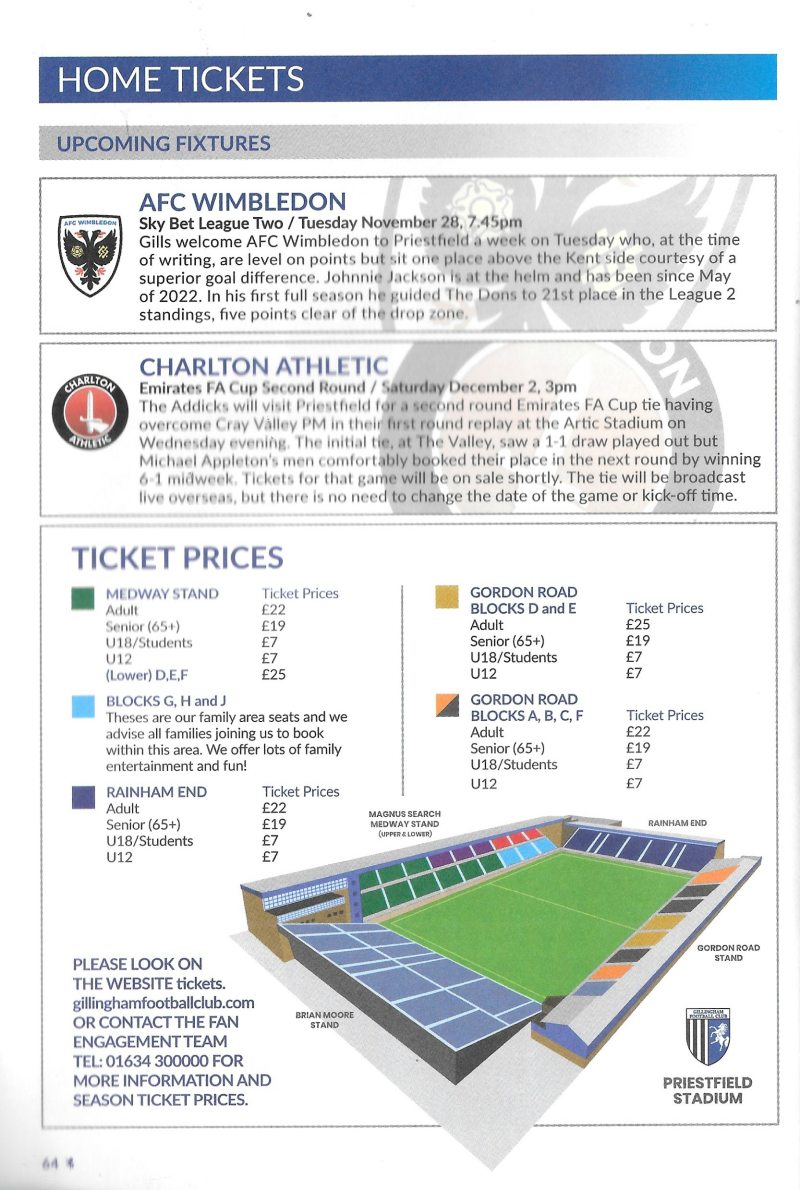 HOME TICKETS

UPCOMING FIXTURES

AFC WIMBLEDON
AFC WIMBLEDON
Sky Bet League Two / Tuesday November 28, 7.45pm
Gills welcome AFC Wimbledon to Priestfield a week on Tuesday who, at the time of writing, are level on points but sit one place above the Kent side courtesy of a superior goal difference. Johnnie Jackson is at the helm and has been since May of 2022. In his first full season he guided The Dons to 21st place in the League 2 standings, five points clear of the drop zone.

CHARLTON ATHLETIC
CHARLTON ATHLETIC
Emirates FA Cup Second Round / Saturday December 2, 3pm
The Addicks will visit Priestfield for a second round Emirates FA Cup tie having overcome Cray Valley PM in their first round replay at the Artic Stadium on Wednesday evening. The initial tie, at The Valley, saw a 1-1 draw played out but Michael Appleton's men comfortably booked their place in the next round by winning 6-1 midweek. Tickets for that game will be on sale shortly. The tie will be broadcast live overseas, but there is no need to change the date of the game or kick-off time.

TICKET PRICES

| MEDWAY STAND | Ticket Prices |
|---|---|
| Adult | £22 |
| Senior (65+) | £19 |
| U18/Students | £7 |
| U12 | £7 |
| (Lower) D,E,F | £25 |

BLOCKS G, H and J
Theses are our family area seats and we advise all families joining us to book within this area. We offer lots of family entertainment and fun!

| RAINHAM END | Ticket Prices |
|---|---|
| Adult | £22 |
| Senior (65+) | £19 |
| U18/Students | £7 |
| U12 | £7 |

| GORDON ROAD BLOCKS D and E | Ticket Prices |
|---|---|
| Adult | £25 |
| Senior (65+) | £19 |
| U18/Students | £7 |
| U12 | £7 |

| GORDON ROAD BLOCKS A, B, C, F | Ticket Prices |
|---|---|
| Adult | £22 |
| Senior (65+) | £19 |
| U18/Students | £7 |
| U12 | £7 |

MAGNUS SEARCH MEDWAY STAND (UPPER & LOWER)
RAINHAM END
GORDON ROAD STAND
BRIAN MOORE STAND

PLEASE LOOK ON THE WEBSITE tickets. gillinghamfootballclub.com OR CONTACT THE FAN ENGAGEMENT TEAM TEL: 01634 300000 FOR MORE INFORMATION AND SEASON TICKET PRICES.

GILLINGHAM FOOTBALL CLUB
PRIESTFIELD STADIUM

64